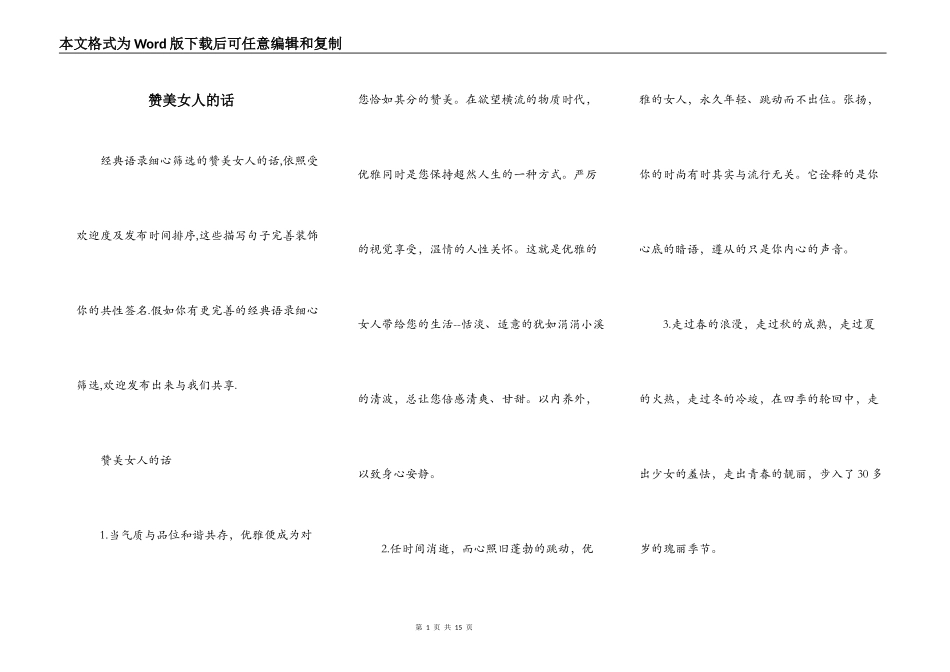 本文格式为Word版下载后可任意编辑和复制

赞美女人的话

经典语录细心筛选的赞美女人的话,依照受欢迎度及发布时间排序,这些描写句子完善装饰你的共性签名.假如你有更完善的经典语录细心筛选,欢迎发布出来与我们共享.

赞美女人的话

1.当气质与品位和谐共存，优雅便成为对您恰如其分的赞美。在欲望横流的物质时代，优雅同时是您保持超然人生的一种方式。严厉的视觉享受，温情的人性关怀。这就是优雅的女人带给您的生活--恬淡、适意的犹如涓涓小溪的清波，总让您倍感清爽、甘甜。以内养外，以致身心安静。

2.任时间消逝，而心照旧蓬勃的跳动，优雅的女人，永久年轻、跳动而不出位。张扬，你的时尚有时其实与流行无关。它诠释的是你心底的暗语，遵从的只是你内心的声音。

3.走过春的浪漫，走过秋的成熟，走过夏的火热，走过冬的冷峻，在四季的轮回中，走出少女的羞怯，走出青春的靓丽，步入了30多岁的瑰丽季节。

第 1 页 共 15 页